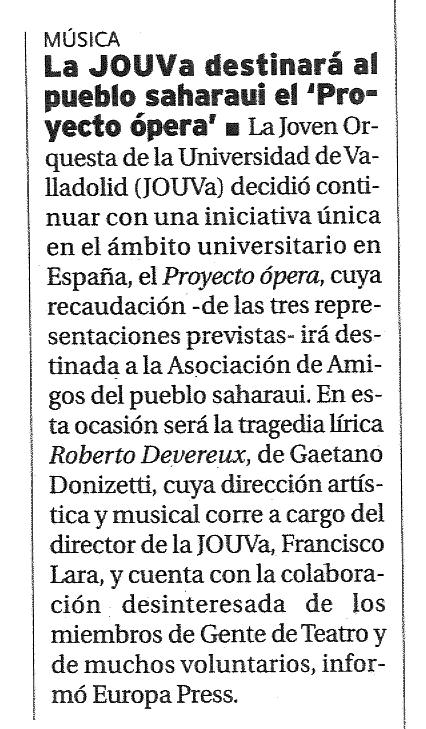 MÚSICA

La JOUVa destinará al pueblo saharaui el 'Proyecto ópera' ■ La Joven Orquesta de la Universidad de Valladolid (JOUVa) decidió continuar con una iniciativa única en el ámbito universitario en España, el Proyecto ópera, cuya recaudación -de las tres representaciones previstas- irá destinada a la Asociación de Amigos del pueblo saharaui. En esta ocasión será la tragedia lírica Roberto Devereux, de Gaetano Donizetti, cuya dirección artística y musical corre a cargo del director de la JOUVa, Francisco Lara, y cuenta con la colaboración desinteresada de los miembros de Gente de Teatro y de muchos voluntarios, informó Europa Press.